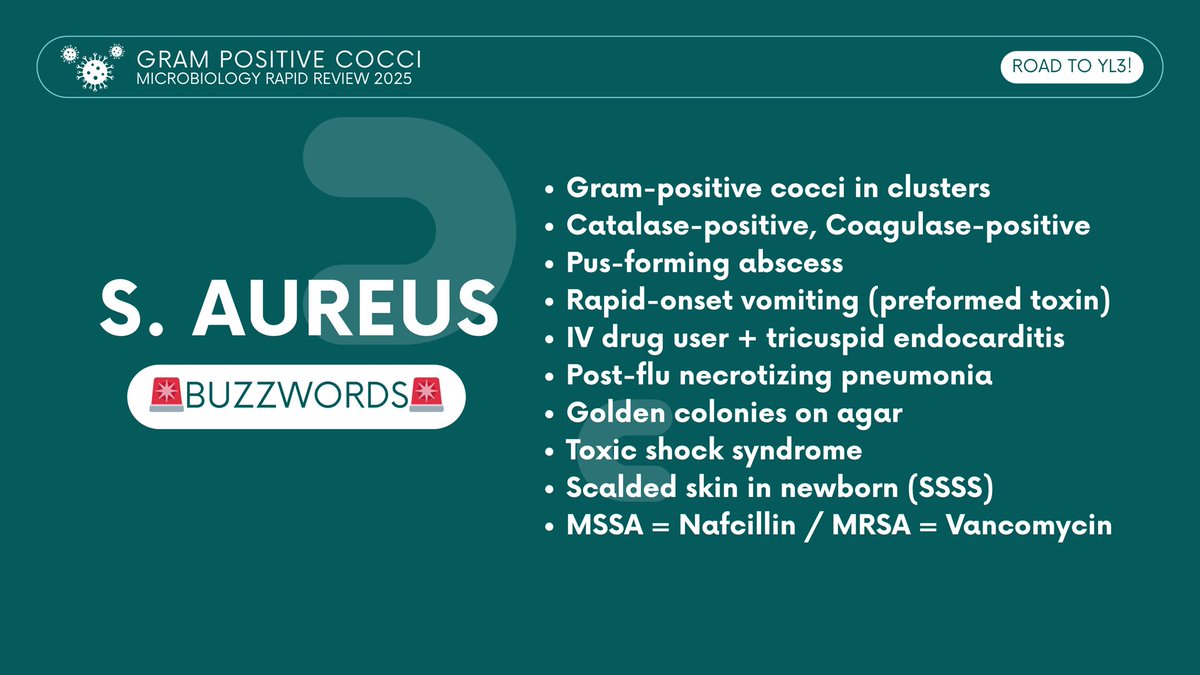 GRAM POSITIVE COCCI
MICROBIOLOGY RAPID REVIEW 2025

ROAD TO YL3!

S. AUREUS

🚨BUZZWORDS🚨

• Gram-positive cocci in clusters
• Catalase-positive, Coagulase-positive
• Pus-forming abscess
• Rapid-onset vomiting (preformed toxin)
• IV drug user + tricuspid endocarditis
• Post-flu necrotizing pneumonia
• Golden colonies on agar
• Toxic shock syndrome
• Scalded skin in newborn (SSSS)
• MSSA = Nafcillin / MRSA = Vancomycin